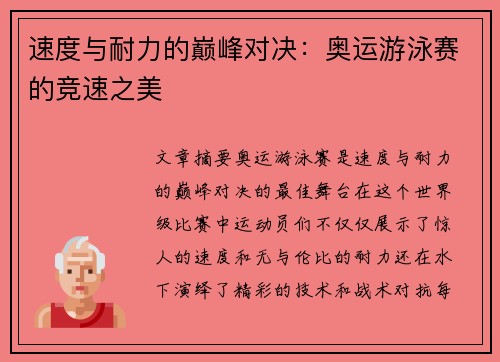 速度与耐力的巅峰对决：奥运游泳赛的竞速之美

文章摘要奥运游泳赛是速度与耐力的巅峰对决的最佳舞台在这个世界级比赛中运动员们不仅仅展示了惊人的速度和无与伦比的耐力还在水下演绎了精彩的技术和战术对抗每